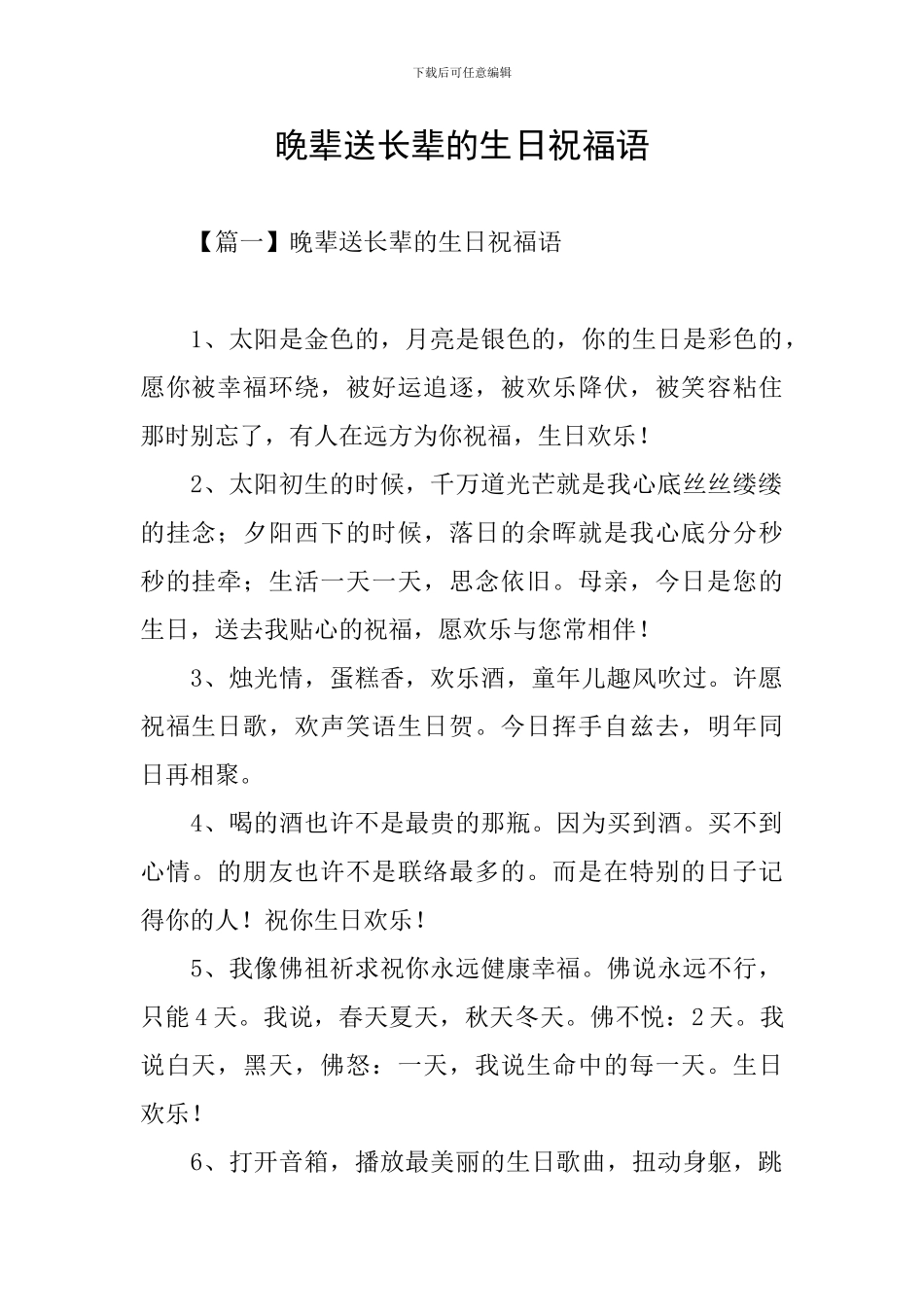 下载后可任意编辑

晚辈送长辈的生日祝福语

【篇一】晚辈送长辈的生日祝福语

1、太阳是金色的，月亮是银色的，你的生日是彩色的，愿你被幸福环绕，被好运追逐，被欢乐降伏，被笑容粘住那时别忘了，有人在远方为你祝福，生日欢乐！

2、太阳初生的时候，千万道光芒就是我心底丝丝缕缕的挂念；夕阳西下的时候，落日的余晖就是我心底分分秒秒的挂牵；生活一天一天，思念依旧。母亲，今日是您的生日，送去我贴心的祝福，愿欢乐与您常相伴！

3、烛光情，蛋糕香，欢乐酒，童年儿趣风吹过。许愿祝福生日歌，欢声笑语生日贺。今日挥手自兹去，明年同日再相聚。

4、喝的酒也许不是最贵的那瓶。因为买到酒。买不到心情。的朋友也许不是联络最多的。而是在特别的日子记得你的人！祝你生日欢乐！

5、我像佛祖祈求祝你永远健康幸福。佛说永远不行，只能4天。我说，春天夏天，秋天冬天。佛不悦：2天。我说白天，黑天，佛怒：一天，我说生命中的每一天。生日欢乐！

6、打开音箱，播放最美丽的生日歌曲，扭动身躯，跳